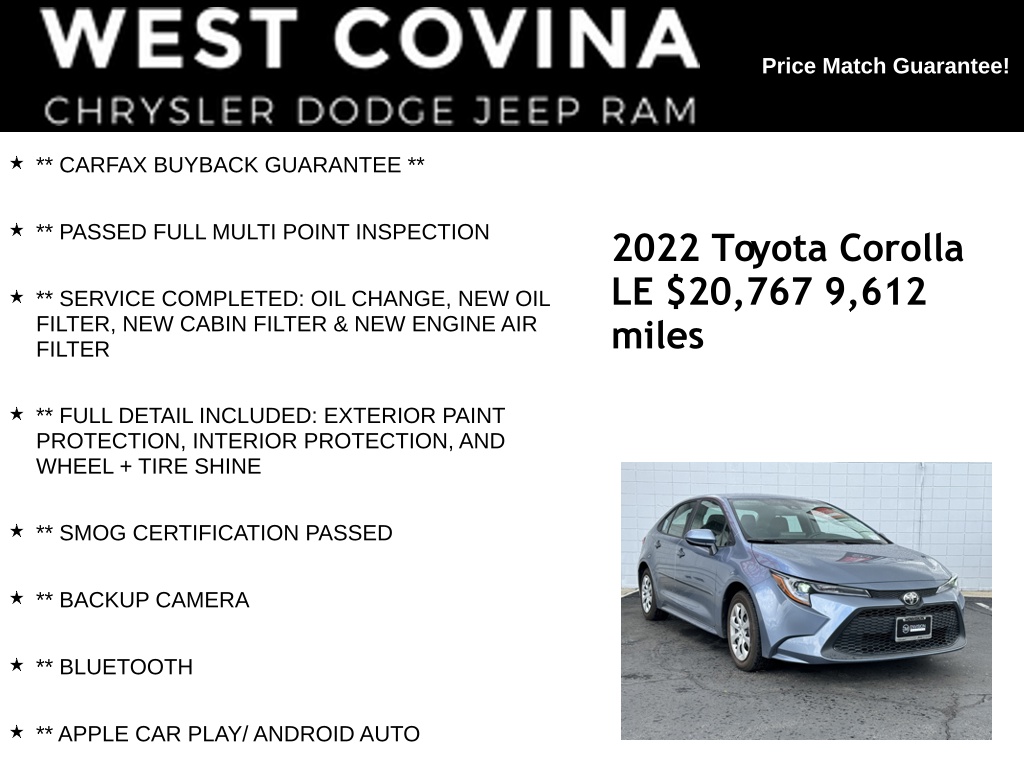 WEST COVINA
CHRYSLER DODGE JEEP RAM

Price Match Guarantee!

★ ** CARFAX BUYBACK GUARANTEE **

★ ** PASSED FULL MULTI POINT INSPECTION

★ ** SERVICE COMPLETED: OIL CHANGE, NEW OIL FILTER, NEW CABIN FILTER & NEW ENGINE AIR FILTER

★ ** FULL DETAIL INCLUDED: EXTERIOR PAINT PROTECTION, INTERIOR PROTECTION, AND WHEEL + TIRE SHINE

★ ** SMOG CERTIFICATION PASSED

★ ** BACKUP CAMERA

★ ** BLUETOOTH

★ ** APPLE CAR PLAY/ ANDROID AUTO

2022 Toyota Corolla LE $20,767 9,612 miles